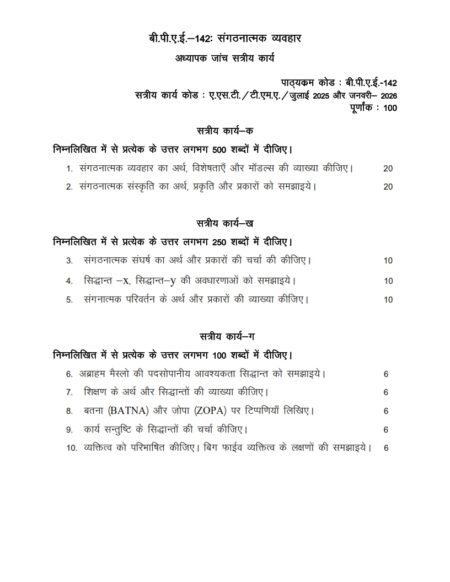 बी.पी.ए.ई.–142: संगठनात्मक व्यवहार

अध्यापक जांच सत्रीय कार्य

पाठ्यक्रम कोड : बी.पी.ए.ई.-142
सत्रीय कार्य कोड : ए.एस.टी./टी.एम.ए./जुलाई 2025 और जनवरी– 2026
पूर्णांक : 100

सत्रीय कार्य–क

निम्नलिखित में से प्रत्येक के उत्तर लगभग 500 शब्दों में दीजिए।

1. संगठनात्मक व्यवहार का अर्थ, विशेषताएँ और मॉडल्स की व्याख्या कीजिए। 20

2. संगठनात्मक संस्कृति का अर्थ, प्रकृति और प्रकारों को समझाइये। 20

सत्रीय कार्य–ख

निम्नलिखित में से प्रत्येक के उत्तर लगभग 250 शब्दों में दीजिए।

3. संगठनात्मक संघर्ष का अर्थ और प्रकारों की चर्चा की कीजिए। 10

4. सिद्धान्त –x, सिद्धान्त–y की अवधारणाओं को समझाइये। 10

5. संगनात्मक परिवर्तन के अर्थ और प्रकारों की व्याख्या कीजिए। 10

सत्रीय कार्य–ग

निम्नलिखित में से प्रत्येक के उत्तर लगभग 100 शब्दों में दीजिए।

6. अब्राहम मैस्लो की पदसोपानीय आवश्यकता सिद्धान्त को समझाइये। 6

7. शिक्षण के अर्थ और सिद्धान्तों की व्याख्या कीजिए। 6

8. बतना (BATNA) और जोपा (ZOPA) पर टिप्पणियाँ लिखिए। 6

9. कार्य सन्तुष्टि के सिद्धान्तों की चर्चा कीजिए। 6

10. व्यक्तित्व को परिभाषित कीजिए। बिग फाईव व्यक्तित्व के लक्षणों की समझाइये। 6